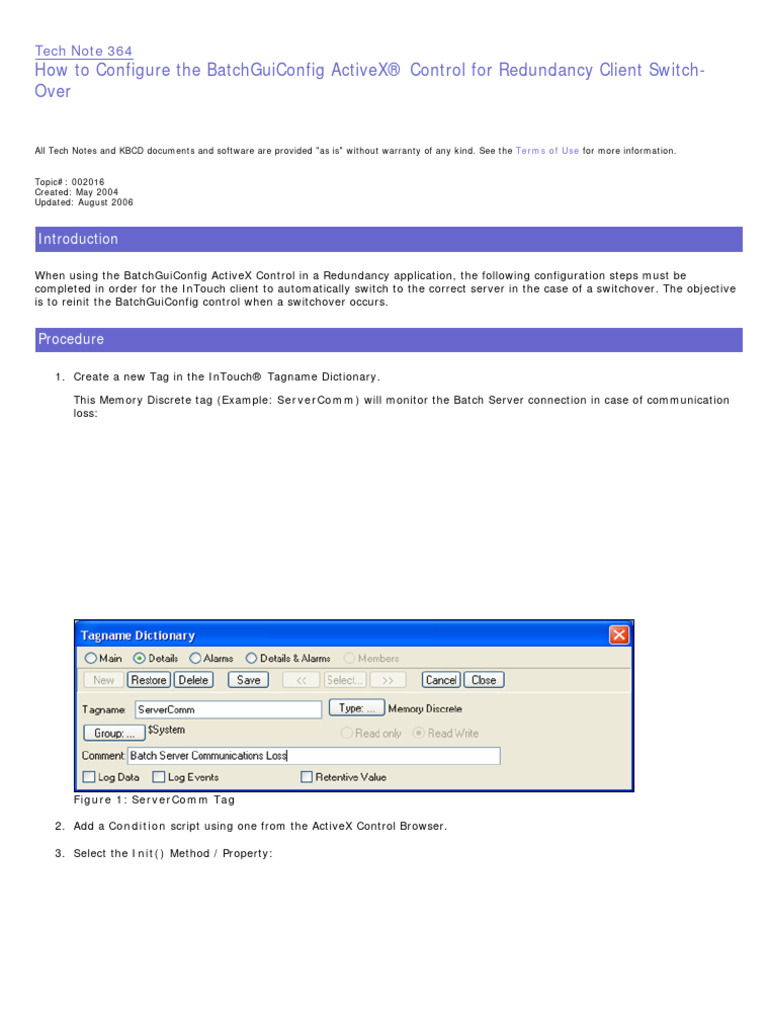 Tech Note 364
How to Configure the BatchGuiConfig ActiveX® Control for Redundancy Client Switch-Over

All Tech Notes and KBCD documents and software are provided "as is" without warranty of any kind. See the Terms of Use for more information.

Topic#: 002016
Created: May 2004
Updated: August 2006

Introduction

When using the BatchGuiConfig ActiveX Control in a Redundancy application, the following configuration steps must be completed in order for the InTouch client to automatically switch to the correct server in the case of a switchover. The objective is to reinit the BatchGuiConfig control when a switchover occurs.

Procedure

1. Create a new Tag in the InTouch® Tagname Dictionary.

This Memory Discrete tag (Example: ServerComm) will monitor the Batch Server connection in case of communication loss:

Tagname Dictionary
Main Details Alarms Details & Alarms Members
New Restore Delete Save << Select... >> Cancel Close
Tagname: ServerComm Type: ... Memory Discrete
Group: ... $System Read only Read Write
Comment: Batch Server Communications Loss
Log Data Log Events Retentive Value

Figure 1: ServerComm Tag

2. Add a Condition script using one from the ActiveX Control Browser.

3. Select the Init() Method / Property: